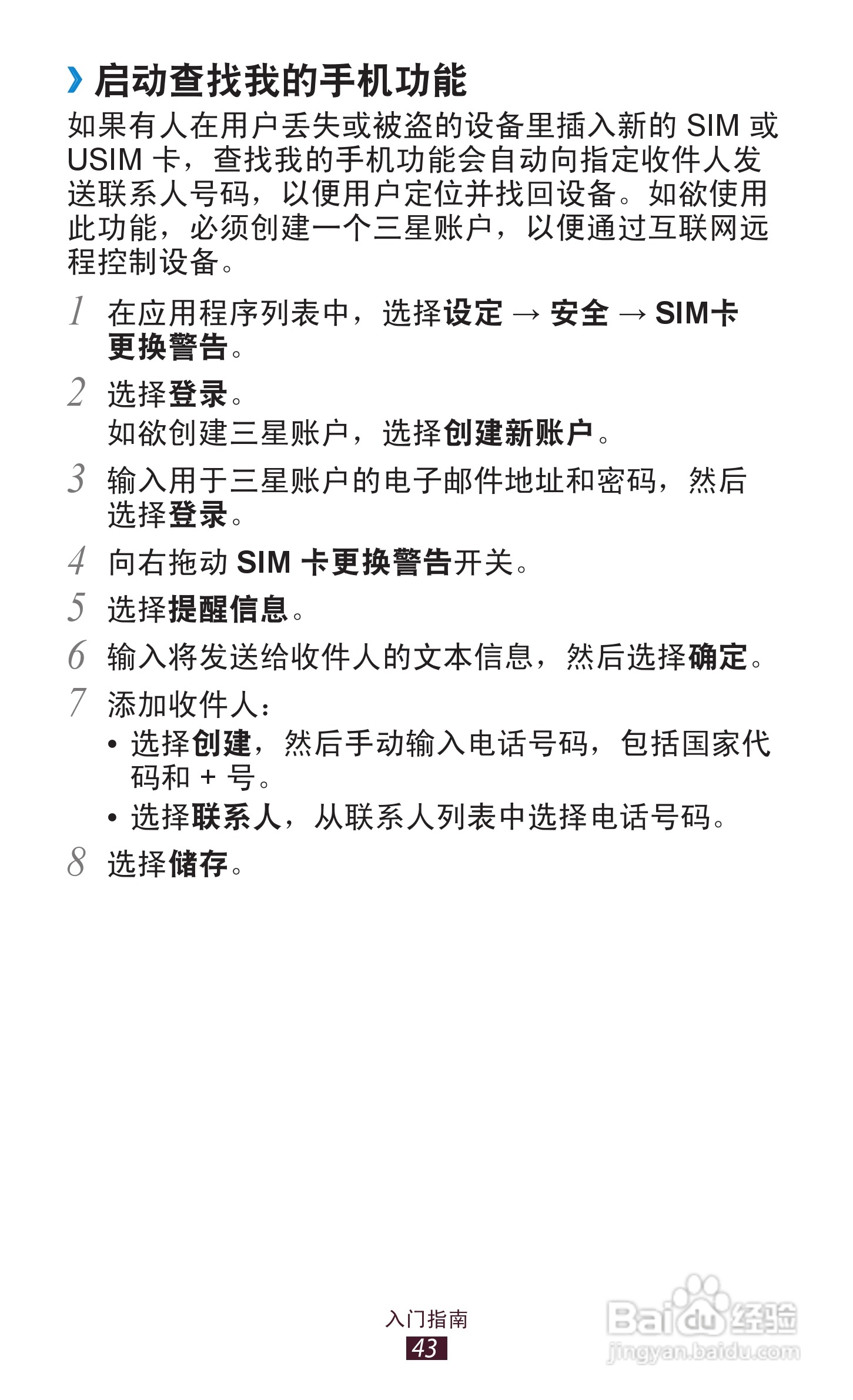 › 启动查找我的手机功能

如果有人在用户丢失或被盗的设备里插入新的 SIM 或 USIM 卡，查找我的手机功能会自动向指定收件人发送联系人号码，以便用户定位并找回设备。如欲使用此功能，必须创建一个三星账户，以便通过互联网远程控制设备。

1 在应用程序列表中，选择设定 → 安全 → SIM卡更换警告。

2 选择登录。
如欲创建三星账户，选择创建新账户。

3 输入用于三星账户的电子邮件地址和密码，然后选择登录。

4 向右拖动 SIM 卡更换警告开关。

5 选择提醒信息。

6 输入将发送给收件人的文本信息，然后选择确定。

7 添加收件人：
• 选择创建，然后手动输入电话号码，包括国家代码和 + 号。
• 选择联系人，从联系人列表中选择电话号码。

8 选择储存。

入门指南
43

Baidu 经验
jingyan.baidu.com